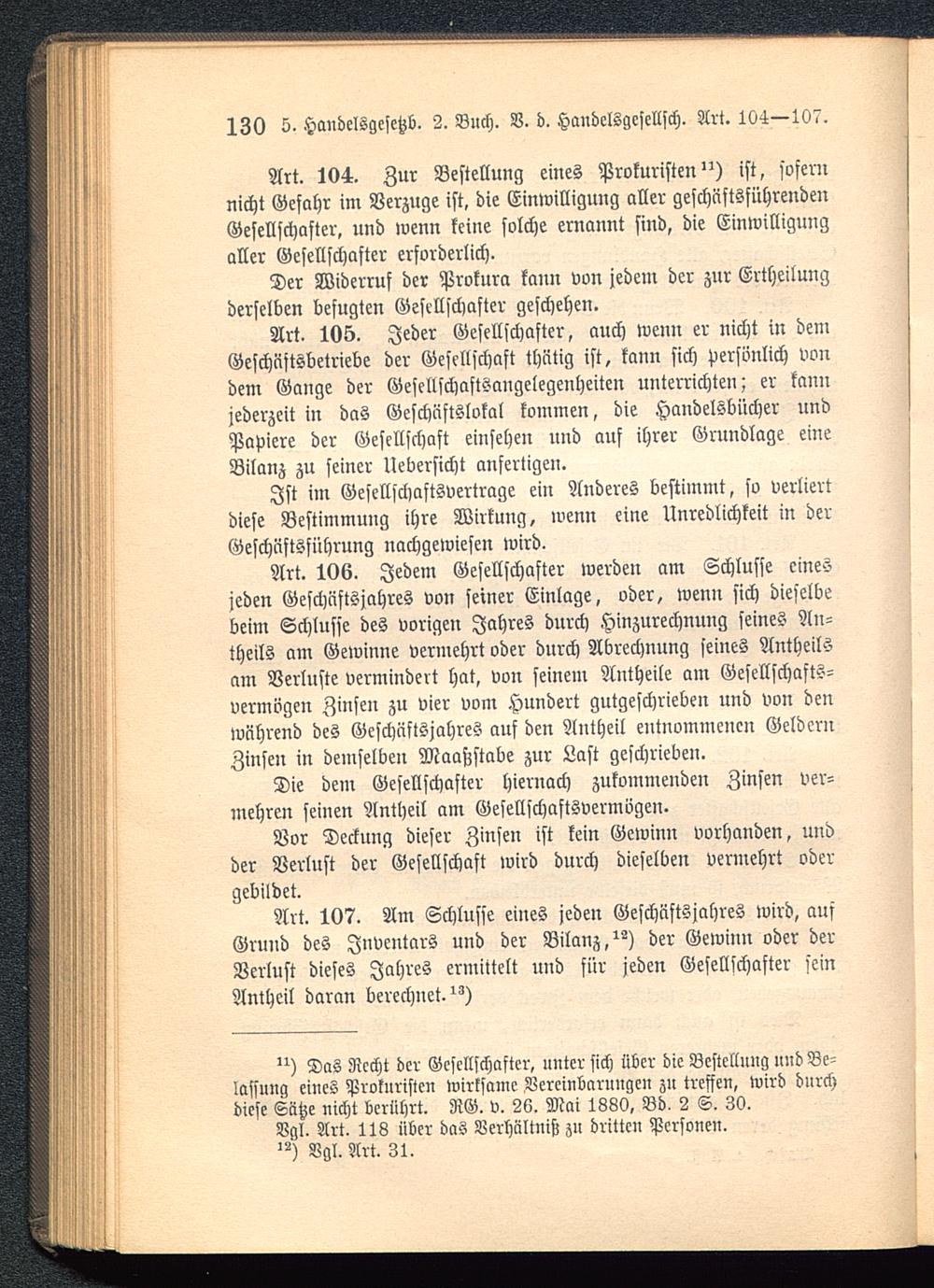 130 5. Handelsgesetzb. 2. Buch. V. d. Handelsgesellsch. Art. 104—107.

Art. 104. Zur Bestellung eines Prokuristen$^{11}$) ist, sofern nicht Gefahr im Verzuge ist, die Einwilligung aller geschäftsführenden Gesellschafter, und wenn keine solche ernannt sind, die Einwilligung aller Gesellschafter erforderlich.

Der Widerruf der Prokura kann von jedem der zur Ertheilung derselben befugten Gesellschafter geschehen.

Art. 105. Jeder Gesellschafter, auch wenn er nicht in dem Geschäftsbetriebe der Gesellschaft thätig ist, kann sich persönlich von dem Gange der Gesellschaftsangelegenheiten unterrichten; er kann jederzeit in das Geschäftslokal kommen, die Handelsbücher und Papiere der Gesellschaft einsehen und auf ihrer Grundlage eine Bilanz zu seiner Uebersicht anfertigen.

Ist im Gesellschaftsvertrage ein Anderes bestimmt, so verliert diese Bestimmung ihre Wirkung, wenn eine Unredlichkeit in der Geschäftsführung nachgewiesen wird.

Art. 106. Jedem Gesellschafter werden am Schlusse eines jeden Geschäftsjahres von seiner Einlage, oder, wenn sich dieselbe beim Schlusse des vorigen Jahres durch Hinzurechnung seines Antheils am Gewinne vermehrt oder durch Abrechnung seines Antheils am Verluste vermindert hat, von seinem Antheile am Gesellschaftsvermögen Zinsen zu vier vom Hundert gutgeschrieben und von den während des Geschäftsjahres auf den Antheil entnommenen Geldern Zinsen in demselben Maaßstabe zur Last geschrieben.

Die dem Gesellschafter hiernach zukommenden Zinsen vermehren seinen Antheil am Gesellschaftsvermögen.

Vor Deckung dieser Zinsen ist kein Gewinn vorhanden, und der Verlust der Gesellschaft wird durch dieselben vermehrt oder gebildet.

Art. 107. Am Schlusse eines jeden Geschäftsjahres wird, auf Grund des Inventars und der Bilanz,$^{12}$) der Gewinn oder der Verlust dieses Jahres ermittelt und für jeden Gesellschafter sein Antheil daran berechnet.$^{13}$)

$^{11}$) Das Recht der Gesellschafter, unter sich über die Bestellung und Belassung eines Prokuristen wirksame Vereinbarungen zu treffen, wird durch diese Sätze nicht berührt. RG. v. 26. Mai 1880, Bd. 2 S. 30.
Vgl. Art. 118 über das Verhältniß zu dritten Personen.
$^{12}$) Vgl. Art. 31.